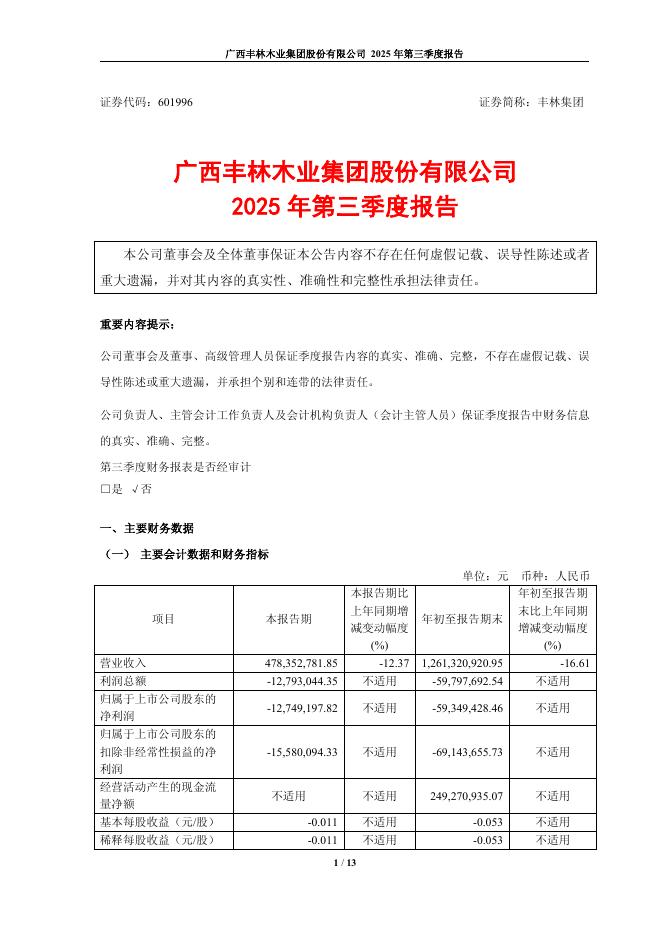 广西丰林木业集团股份有限公司 2025 年第三季度报告

证券代码：601996　　　　　　　　　　　　　　　　　　　证券简称：丰林集团

广西丰林木业集团股份有限公司
2025 年第三季度报告

本公司董事会及全体董事保证本公告内容不存在任何虚假记载、误导性陈述或者重大遗漏，并对其内容的真实性、准确性和完整性承担法律责任。

重要内容提示：

公司董事会及董事、高级管理人员保证季度报告内容的真实、准确、完整，不存在虚假记载、误导性陈述或重大遗漏，并承担个别和连带的法律责任。

公司负责人、主管会计工作负责人及会计机构负责人（会计主管人员）保证季度报告中财务信息的真实、准确、完整。

第三季度财务报表是否经审计
□是 √否

一、主要财务数据

（一） 主要会计数据和财务指标

单位：元　币种：人民币

| 项目 | 本报告期 | 本报告期比上年同期增减变动幅度(%) | 年初至报告期末 | 年初至报告期末比上年同期增减变动幅度(%) |
|---|---|---|---|---|
| 营业收入 | 478,352,781.85 | -12.37 | 1,261,320,920.95 | -16.61 |
| 利润总额 | -12,793,044.35 | 不适用 | -59,797,692.54 | 不适用 |
| 归属于上市公司股东的净利润 | -12,749,197.82 | 不适用 | -59,349,428.46 | 不适用 |
| 归属于上市公司股东的扣除非经常性损益的净利润 | -15,580,094.33 | 不适用 | -69,143,655.73 | 不适用 |
| 经营活动产生的现金流量净额 | 不适用 | 不适用 | 249,270,935.07 | 不适用 |
| 基本每股收益（元/股） | -0.011 | 不适用 | -0.053 | 不适用 |
| 稀释每股收益（元/股） | -0.011 | 不适用 | -0.053 | 不适用 |

1 / 13